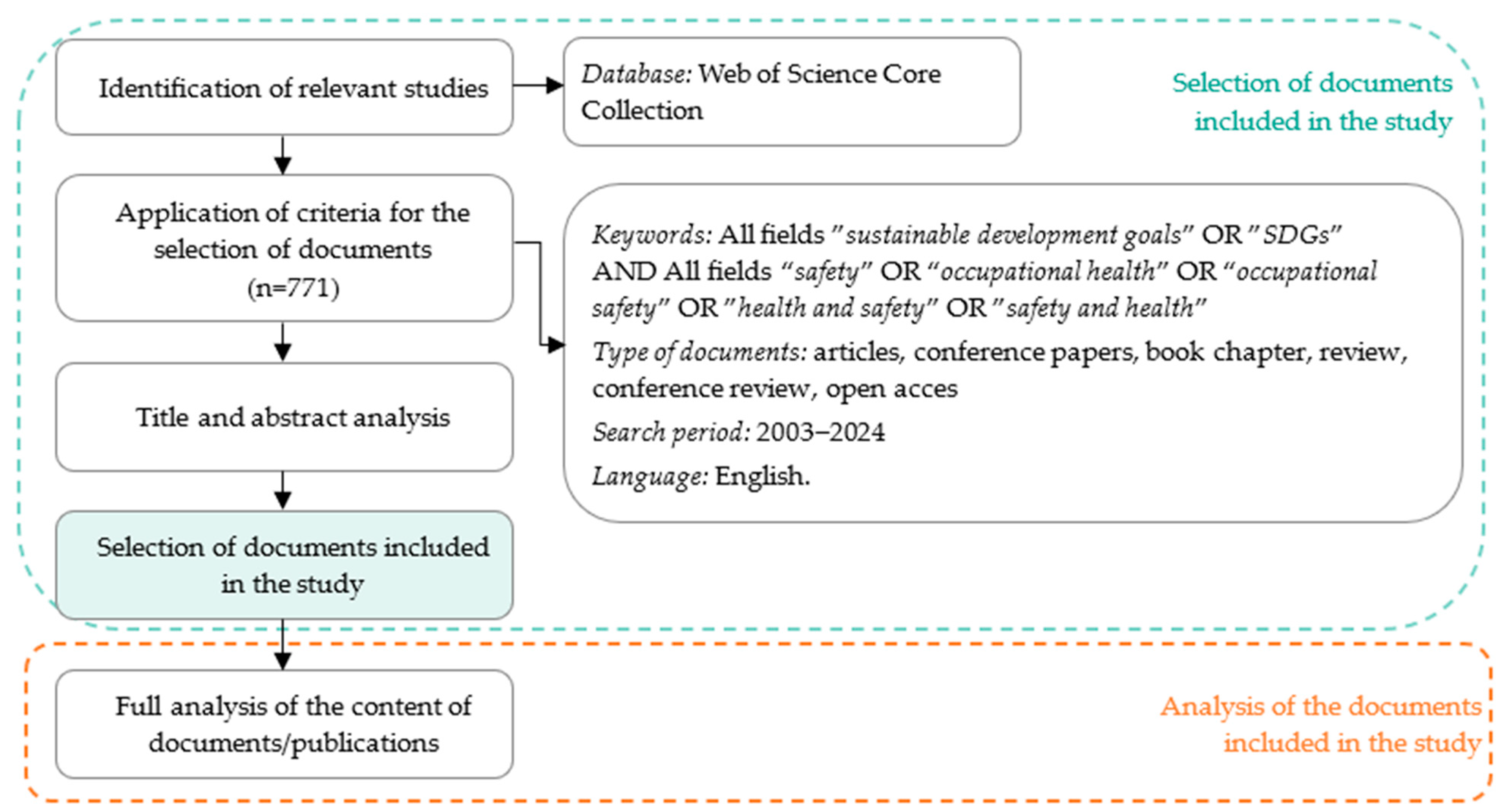 Identification of relevant studies

Database: Web of Science Core Collection

Selection of documents included in the study

Application of criteria for the selection of documents (n=771)

Keywords: All fields "sustainable development goals" OR "SDGs" AND All fields "safety" OR "occupational health" OR "occupational safety" OR "health and safety" OR "safety and health"

Type of documents: articles, conference papers, book chapter, review, conference review, open acces

Search period: 2003–2024

Language: English.

Title and abstract analysis

Selection of documents included in the study

Full analysis of the content of documents/publications

Analysis of the documents included in the study